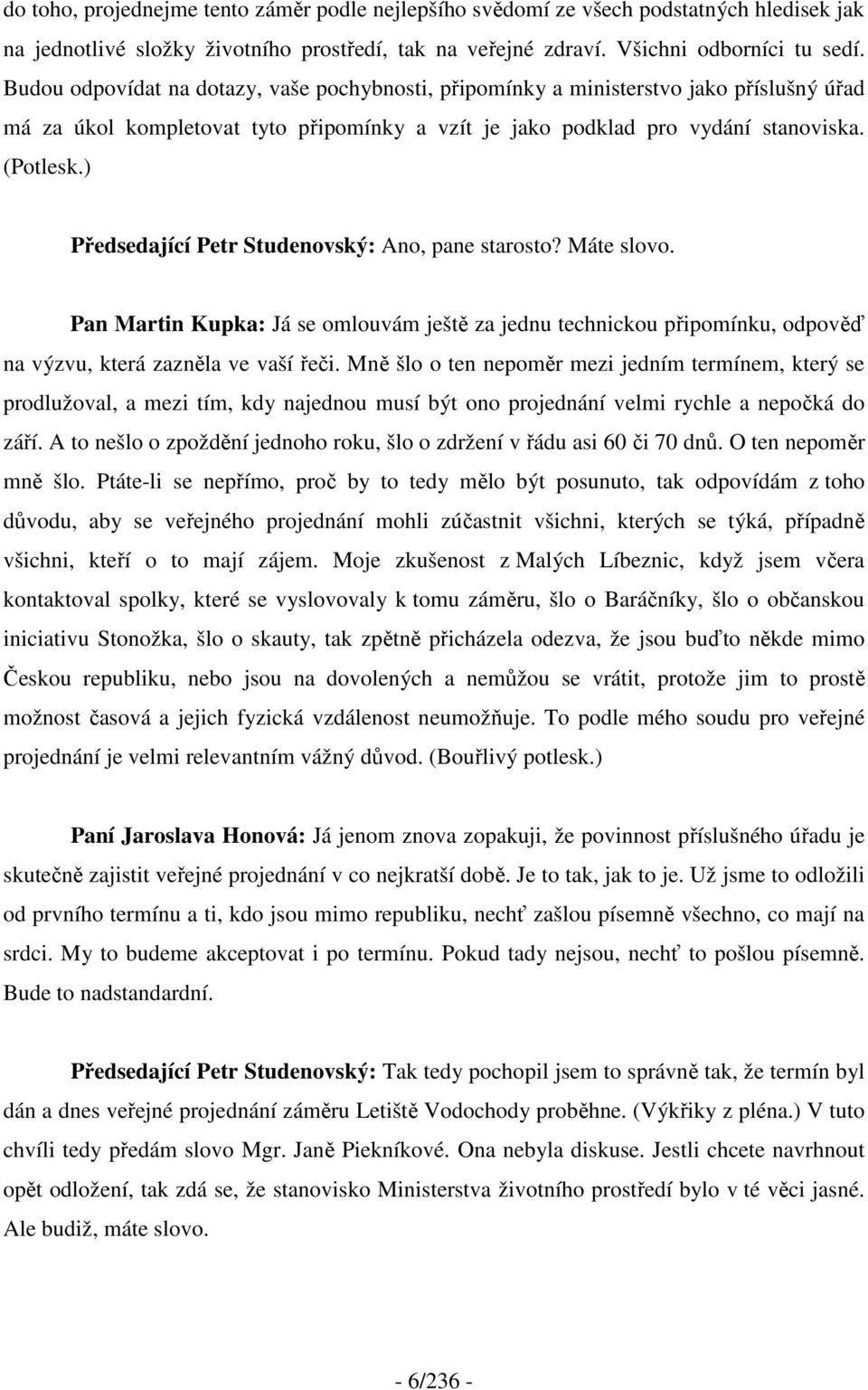 do toho, projednejme tento záměr podle nejlepšího svědomí ze všech podstatných hledisek jak na jednotlivé složky životního prostředí, tak na veřejné zdraví. Všichni odborníci tu sedí. Budou odpovídat na dotazy, vaše pochybnosti, připomínky a ministerstvo jako příslušný úřad má za úkol kompletovat tyto připomínky a vzít je jako podklad pro vydání stanoviska. (Potlesk.)

Předsedající Petr Studenovský: Ano, pane starosto? Máte slovo.

Pan Martin Kupka: Já se omlouvám ještě za jednu technickou připomínku, odpověď na výzvu, která zazněla ve vaší řeči. Mně šlo o ten nepoměr mezi jedním termínem, který se prodlužoval, a mezi tím, kdy najednou musí být ono projednání velmi rychle a nepočká do září. A to nešlo o zpoždění jednoho roku, šlo o zdržení v řádu asi 60 či 70 dnů. O ten nepoměr mně šlo. Ptáte-li se nepřímo, proč by to tedy mělo být posunuto, tak odpovídám z toho důvodu, aby se veřejného projednání mohli zúčastnit všichni, kterých se týká, případně všichni, kteří o to mají zájem. Moje zkušenost z Malých Líbeznic, když jsem včera kontaktoval spolky, které se vyslovovaly k tomu záměru, šlo o Baráčníky, šlo o občanskou iniciativu Stonožka, šlo o skauty, tak zpětně přicházela odezva, že jsou buďto někde mimo Českou republiku, nebo jsou na dovolených a nemůžou se vrátit, protože jim to prostě možnost časová a jejich fyzická vzdálenost neumožňuje. To podle mého soudu pro veřejné projednání je velmi relevantním vážný důvod. (Bouřlivý potlesk.)

Paní Jaroslava Honová: Já jenom znova zopakuji, že povinnost příslušného úřadu je skutečně zajistit veřejné projednání v co nejkratší době. Je to tak, jak to je. Už jsme to odložili od prvního termínu a ti, kdo jsou mimo republiku, nechť zašlou písemně všechno, co mají na srdci. My to budeme akceptovat i po termínu. Pokud tady nejsou, nechť to pošlou písemně. Bude to nadstandardní.

Předsedající Petr Studenovský: Tak tedy pochopil jsem to správně tak, že termín byl dán a dnes veřejné projednání záměru Letiště Vodochody proběhne. (Výkřiky z pléna.) V tuto chvíli tedy předám slovo Mgr. Janě Piekníkové. Ona nebyla diskuse. Jestli chcete navrhnout opět odložení, tak zdá se, že stanovisko Ministerstva životního prostředí bylo v té věci jasné. Ale budiž, máte slovo.

- 6/236 -